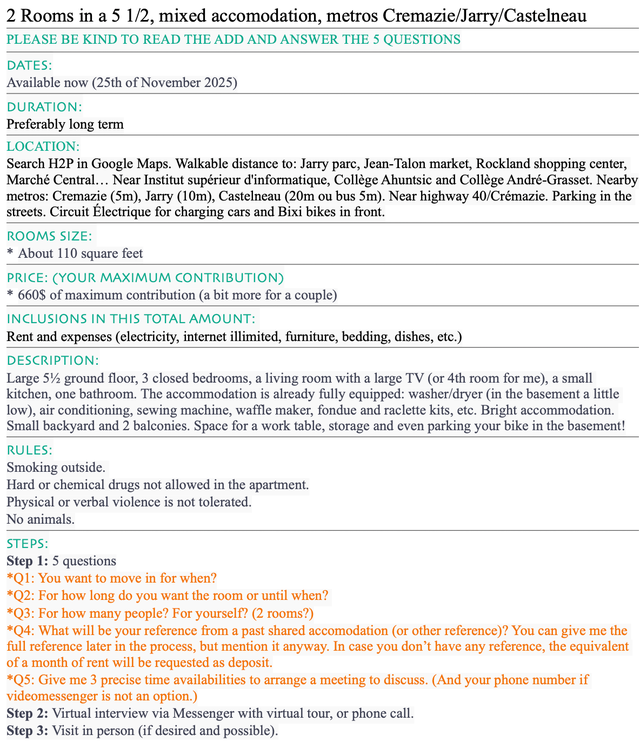 2 Rooms in a 5 1/2, mixed accomodation, metros Cremazie/Jarry/Castelneau

PLEASE BE KIND TO READ THE ADD AND ANSWER THE 5 QUESTIONS

DATES:
Available now (25th of November 2025)

DURATION:
Preferably long term

LOCATION:
Search H2P in Google Maps. Walkable distance to: Jarry parc, Jean-Talon market, Rockland shopping center, Marché Central… Near Institut supérieur d'informatique, Collège Ahuntsic and Collège André-Grasset. Nearby metros: Cremazie (5m), Jarry (10m), Castelneau (20m ou bus 5m). Near highway 40/Crémazie. Parking in the streets. Circuit Électrique for charging cars and Bixi bikes in front.

ROOMS SIZE:
* About 110 square feet

PRICE: (YOUR MAXIMUM CONTRIBUTION)
* 660$ of maximum contribution (a bit more for a couple)

INCLUSIONS IN THIS TOTAL AMOUNT:
Rent and expenses (electricity, internet illimited, furniture, bedding, dishes, etc.)

DESCRIPTION:
Large 5½ ground floor, 3 closed bedrooms, a living room with a large TV (or 4th room for me), a small kitchen, one bathroom. The accommodation is already fully equipped: washer/dryer (in the basement a little low), air conditioning, sewing machine, waffle maker, fondue and raclette kits, etc. Bright accommodation. Small backyard and 2 balconies. Space for a work table, storage and even parking your bike in the basement!

RULES:
Smoking outside.
Hard or chemical drugs not allowed in the apartment.
Physical or verbal violence is not tolerated.
No animals.

STEPS:
Step 1: 5 questions
*Q1: You want to move in for when?
*Q2: For how long do you want the room or until when?
*Q3: For how many people? For yourself? (2 rooms?)
*Q4: What will be your reference from a past shared accomodation (or other reference)? You can give me the full reference later in the process, but mention it anyway. In case you don't have any reference, the equivalent of a month of rent will be requested as deposit.
*Q5: Give me 3 precise time availabilities to arrange a meeting to discuss. (And your phone number if videomessenger is not an option.)
Step 2: Virtual interview via Messenger with virtual tour, or phone call.
Step 3: Visit in person (if desired and possible).